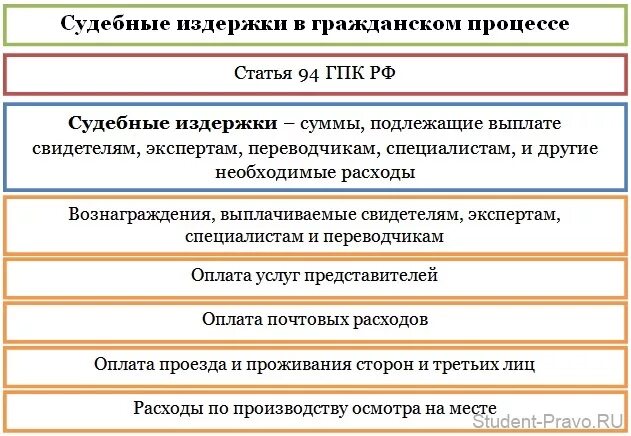 Судебные издержки в гражданском процессе

Статья 94 ГПК РФ

Судебные издержки – суммы, подлежащие выплате свидетелям, экспертам, переводчикам, специалистам, и другие необходимые расходы

Вознаграждения, выплачиваемые свидетелям, экспертам, специалистам и переводчикам

Оплата услуг представителей

Оплата почтовых расходов

Оплата проезда и проживания сторон и третьих лиц

Расходы по производству осмотра на месте

Student-Pravo.RU